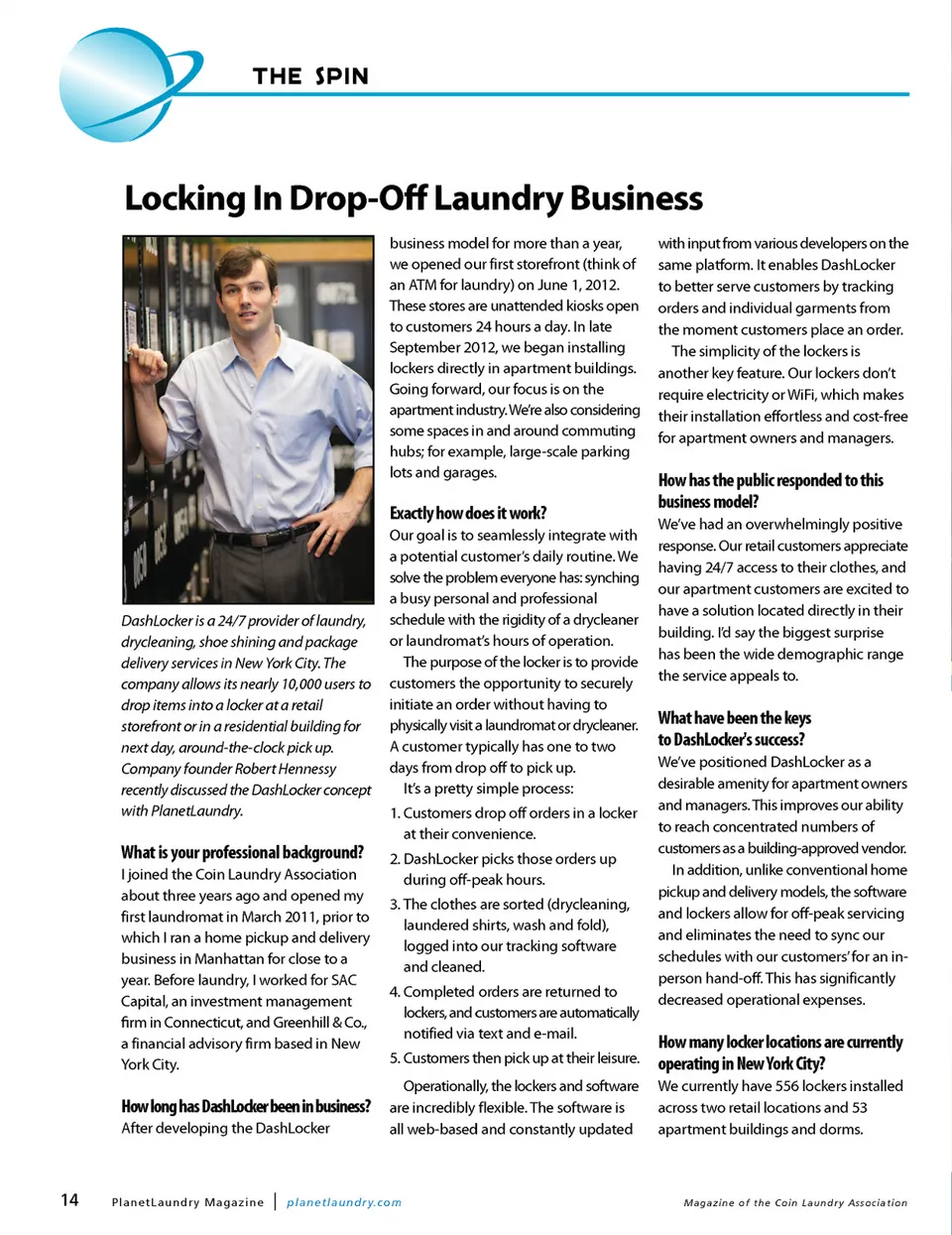 THE SPIN

Locking In Drop-Off Laundry Business

DashLocker is a 24/7 provider of laundry, drycleaning, shoe shining and package delivery services in New York City. The company allows its nearly 10,000 users to drop items into a locker at a retail storefront or in a residential building for next day, around-the-clock pick up. Company founder Robert Hennessy recently discussed the DashLocker concept with PlanetLaundry.

What is your professional background?
I joined the Coin Laundry Association about three years ago and opened my first laundromat in March 2011, prior to which I ran a home pickup and delivery business in Manhattan for close to a year. Before laundry, I worked for SAC Capital, an investment management firm in Connecticut, and Greenhill & Co., a financial advisory firm based in New York City.

How long has DashLocker been in business?
After developing the DashLocker business model for more than a year, we opened our first storefront (think of an ATM for laundry) on June 1, 2012. These stores are unattended kiosks open to customers 24 hours a day. In late September 2012, we began installing lockers directly in apartment buildings. Going forward, our focus is on the apartment industry. We're also considering some spaces in and around commuting hubs; for example, large-scale parking lots and garages.

Exactly how does it work?
Our goal is to seamlessly integrate with a potential customer's daily routine. We solve the problem everyone has: synching a busy personal and professional schedule with the rigidity of a drycleaner or laundromat's hours of operation.

The purpose of the locker is to provide customers the opportunity to securely initiate an order without having to physically visit a laundromat or drycleaner. A customer typically has one to two days from drop off to pick up.

It's a pretty simple process:

1. Customers drop off orders in a locker at their convenience.

2. DashLocker picks those orders up during off-peak hours.

3. The clothes are sorted (drycleaning, laundered shirts, wash and fold), logged into our tracking software and cleaned.

4. Completed orders are returned to lockers, and customers are automatically notified via text and e-mail.

5. Customers then pick up at their leisure.

Operationally, the lockers and software are incredibly flexible. The software is all web-based and constantly updated with input from various developers on the same platform. It enables DashLocker to better serve customers by tracking orders and individual garments from the moment customers place an order.

The simplicity of the lockers is another key feature. Our lockers don't require electricity or WiFi, which makes their installation effortless and cost-free for apartment owners and managers.

How has the public responded to this business model?
We've had an overwhelmingly positive response. Our retail customers appreciate having 24/7 access to their clothes, and our apartment customers are excited to have a solution located directly in their building. I'd say the biggest surprise has been the wide demographic range the service appeals to.

What have been the keys to DashLocker's success?
We've positioned DashLocker as a desirable amenity for apartment owners and managers. This improves our ability to reach concentrated numbers of customers as a building-approved vendor.

In addition, unlike conventional home pickup and delivery models, the software and lockers allow for off-peak servicing and eliminates the need to sync our schedules with our customers' for an in-person hand-off. This has significantly decreased operational expenses.

How many locker locations are currently operating in New York City?
We currently have 556 lockers installed across two retail locations and 53 apartment buildings and dorms.

14 PlanetLaundry Magazine | planetlaundry.com Magazine of the Coin Laundry Association